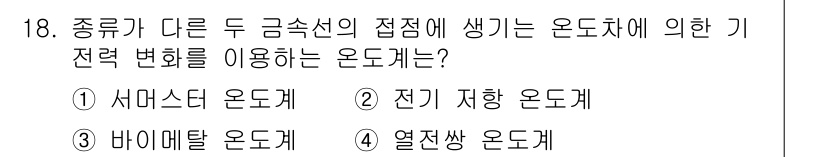 18. 종류가 다른 두 금속선의 접점에 생기는 온도차에 의한 기전력 변화를 이용하는 온도계는?

① 서머스터 온도계 ② 전기 저항 온도계

③ 바이메탈 온도계 ④ 열전쌍 온도계